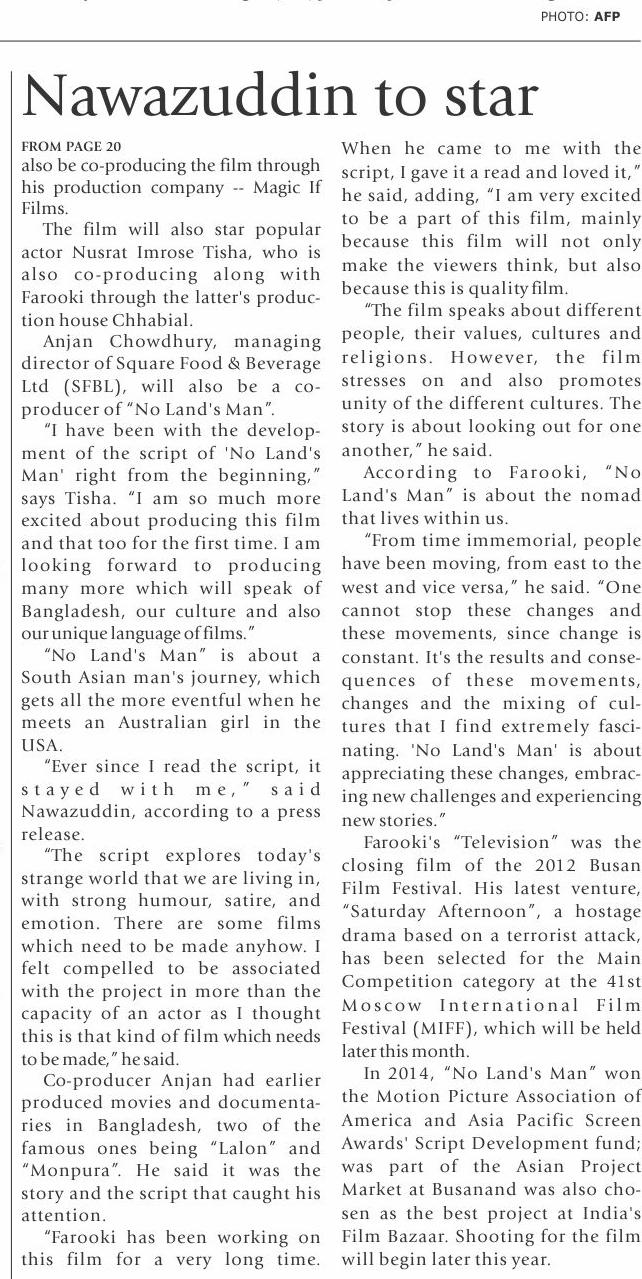 PHOTO: AFP

Nawazuddin to star

FROM PAGE 20
also be co-producing the film through his production company -- Magic If Films.

The film will also star popular actor Nusrat Imrose Tisha, who is also co-producing along with Farooki through the latter's production house Chhabial.

Anjan Chowdhury, managing director of Square Food & Beverage Ltd (SFBL), will also be a co-producer of "No Land's Man".

"I have been with the development of the script of 'No Land's Man' right from the beginning," says Tisha. "I am so much more excited about producing this film and that too for the first time. I am looking forward to producing many more which will speak of Bangladesh, our culture and also our unique language of films."

"No Land's Man" is about a South Asian man's journey, which gets all the more eventful when he meets an Australian girl in the USA.

"Ever since I read the script, it stayed with me," said Nawazuddin, according to a press release.

"The script explores today's strange world that we are living in, with strong humour, satire, and emotion. There are some films which need to be made anyhow. I felt compelled to be associated with the project in more than the capacity of an actor as I thought this is that kind of film which needs to be made," he said.

Co-producer Anjan had earlier produced movies and documentaries in Bangladesh, two of the famous ones being "Lalon" and "Monpura". He said it was the story and the script that caught his attention.

"Farooki has been working on this film for a very long time. When he came to me with the script, I gave it a read and loved it," he said, adding, "I am very excited to be a part of this film, mainly because this film will not only make the viewers think, but also because this is quality film.

"The film speaks about different people, their values, cultures and religions. However, the film stresses on and also promotes unity of the different cultures. The story is about looking out for one another," he said.

According to Farooki, "No Land's Man" is about the nomad that lives within us.

"From time immemorial, people have been moving, from east to the west and vice versa," he said. "One cannot stop these changes and these movements, since change is constant. It's the results and consequences of these movements, changes and the mixing of cultures that I find extremely fascinating. 'No Land's Man' is about appreciating these changes, embracing new challenges and experiencing new stories."

Farooki's "Television" was the closing film of the 2012 Busan Film Festival. His latest venture, "Saturday Afternoon", a hostage drama based on a terrorist attack, has been selected for the Main Competition category at the 41st Moscow International Film Festival (MIFF), which will be held later this month.

In 2014, "No Land's Man" won the Motion Picture Association of America and Asia Pacific Screen Awards' Script Development fund; was part of the Asian Project Market at Busanand was also chosen as the best project at India's Film Bazaar. Shooting for the film will begin later this year.